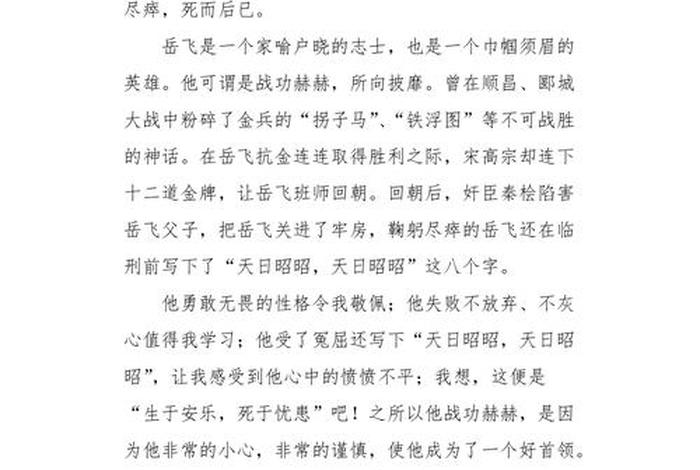 尽瘁，死而后已。

岳飞是一个家喻户晓的志士，也是一个巾帼须眉的英雄。他可谓是战功赫赫，所向披靡。曾在顺昌、郾城大战中粉碎了金兵的“拐子马”、“铁浮图”等不可战胜的神话。在岳飞抗金连连取得胜利之际，宋高宗却连下十二道金牌，让岳飞班师回朝。回朝后，奸臣秦桧陷害岳飞父子，把岳飞关进了牢房，鞠躬尽瘁的岳飞还在临刑前写下了“天日昭昭，天日昭昭”这八个字。

他勇敢无畏的性格令我敬佩；他失败不放弃、不灰心值得我学习；他受了冤屈还写下“天日昭昭，天日昭昭”，让我感受到他心中的愤愤不平；我想，这便是“生于安乐，死于忧患”吧！之所以他战功赫赫，是因为他非常的小心，非常的谨慎，使他成为了一个好首领。